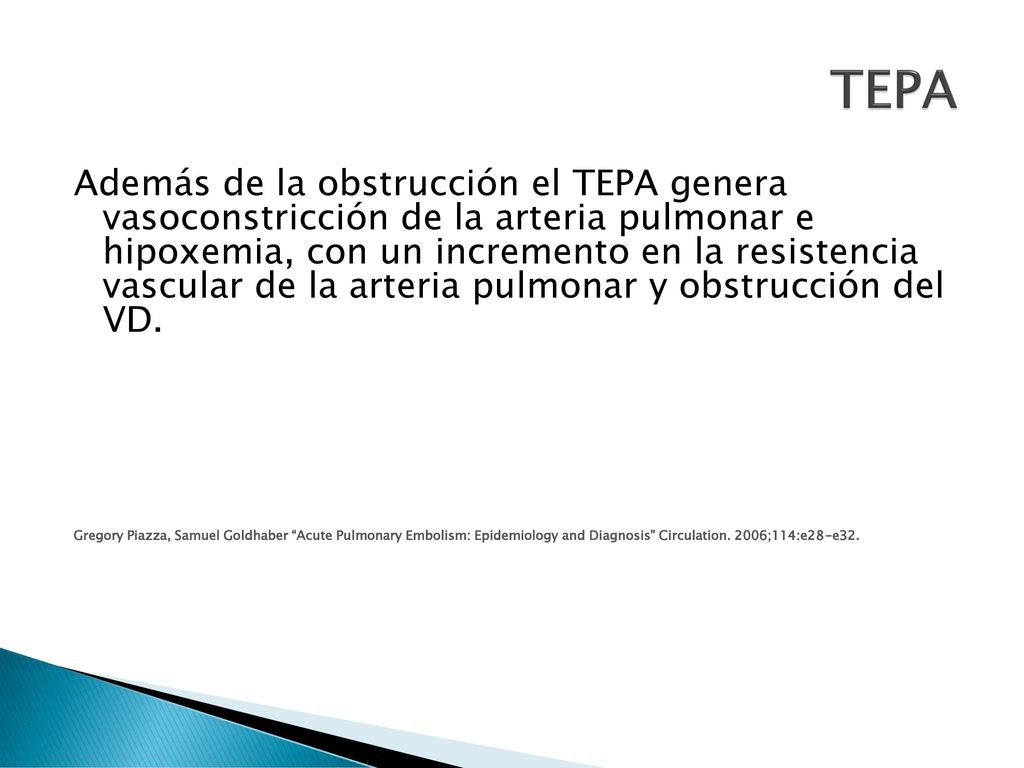 TEPA

Además de la obstrucción el TEPA genera vasoconstricción de la arteria pulmonar e hipoxemia, con un incremento en la resistencia vascular de la arteria pulmonar y obstrucción del VD.

Gregory Piazza, Samuel Goldhaber "Acute Pulmonary Embolism: Epidemiology and Diagnosis" Circulation. 2006;114:e28-e32.